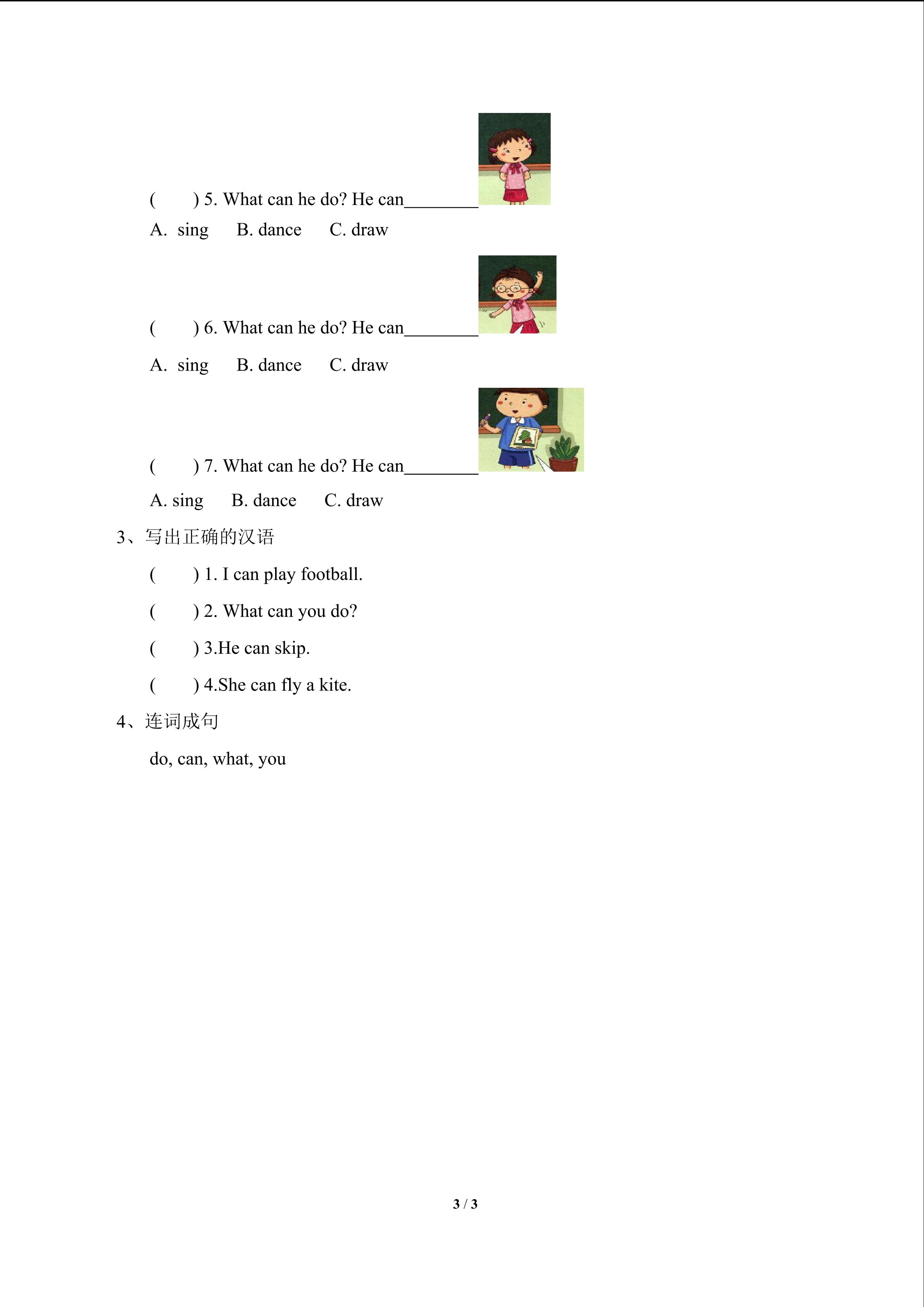 (　　) 5. What can he do? He can____

A. sing　B. dance　C. draw

(　　) 6. What can he do? He can____

A. sing　B. dance　C. draw

(　　) 7. What can he do? He can____

A. sing　B. dance　C. draw

3、写出正确的汉语

(　　) 1. I can play football.

(　　) 2. What can you do?

(　　) 3.He can skip.

(　　) 4.She can fly a kite.

4、连词成句

do, can, what, you

3 / 3